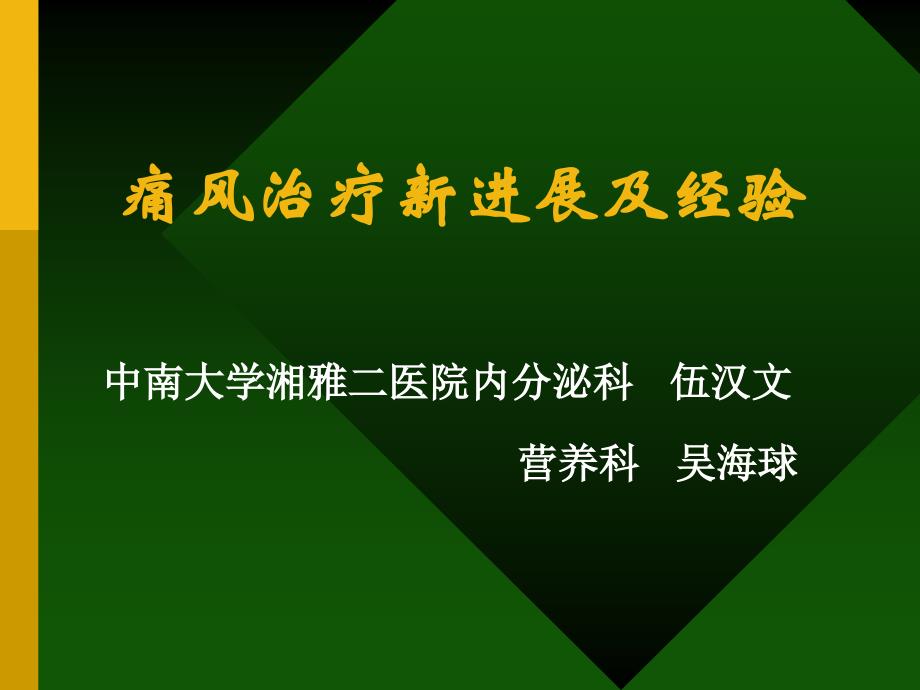 痛风治疗新进展及经验

中南大学湘雅二医院内分泌科　伍汉文

营养科　吴海球